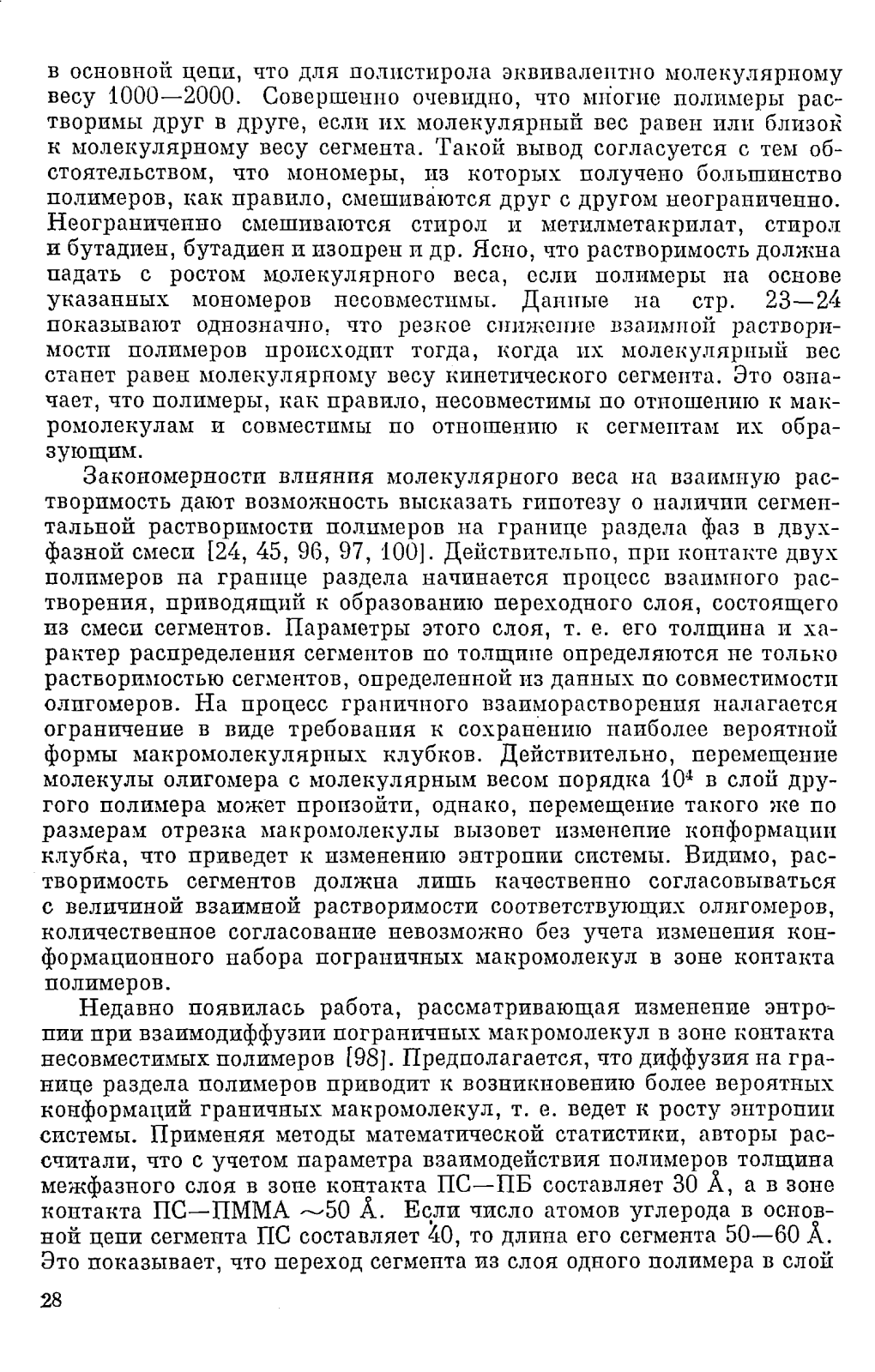 в основной цепи, что для полистирола эквивалентно молекулярному весу 1000—2000. Совершенно очевидно, что многие полимеры растворимы друг в друге, если их молекулярный вес равен или близок к молекулярному весу сегмента. Такой вывод согласуется с тем обстоятельством, что мономеры, из которых получено большинство полимеров, как правило, смешиваются друг с другом неограниченно. Неограниченно смешиваются стирол и метилметакрилат, стирол и бутадиен, бутадиен и изопрен и др. Ясно, что растворимость должна падать с ростом молекулярного веса, если полимеры на основе указанных мономеров несовместимы. Данные на стр. 23—24 показывают однозначно, что резкое снижение взаимной растворимости полимеров происходит тогда, когда их молекулярный вес станет равен молекулярному весу кинетического сегмента. Это означает, что полимеры, как правило, несовместимы по отношению к макромолекулам и совместимы по отношению к сегментам их образующим.

Закономерности влияния молекулярного веса на взаимную растворимость дают возможность высказать гипотезу о наличии сегментальной растворимости полимеров на границе раздела фаз в двухфазной смеси [24, 45, 96, 97, 100]. Действительно, при контакте двух полимеров на границе раздела начинается процесс взаимного растворения, приводящий к образованию переходного слоя, состоящего из смеси сегментов. Параметры этого слоя, т. е. его толщина и характер распределения сегментов по толщине определяются не только растворимостью сегментов, определенной из данных по совместимости олигомеров. На процесс граничного взаиморастворения налагается ограничение в виде требования к сохранению наиболее вероятной формы макромолекулярных клубков. Действительно, перемещение молекулы олигомера с молекулярным весом порядка $10^4$ в слой другого полимера может произойти, однако, перемещение такого же по размерам отрезка макромолекулы вызовет изменение конформации клубка, что приведет к изменению энтропии системы. Видимо, растворимость сегментов должна лишь качественно согласовываться с величиной взаимной растворимости соответствующих олигомеров, количественное согласование невозможно без учета изменения конформационного набора пограничных макромолекул в зоне контакта полимеров.

Недавно появилась работа, рассматривающая изменение энтропии при взаимодиффузии пограничных макромолекул в зоне контакта несовместимых полимеров [98]. Предполагается, что диффузия на границе раздела полимеров приводит к возникновению более вероятных конформаций граничных макромолекул, т. е. ведет к росту энтропии системы. Применяя методы математической статистики, авторы рассчитали, что с учетом параметра взаимодействия полимеров толщина межфазного слоя в зоне контакта ПС—ПБ составляет 30 Å, а в зоне контакта ПС—ПММА ~50 Å. Если число атомов углерода в основной цепи сегмента ПС составляет 40, то длина его сегмента 50—60 Å. Это показывает, что переход сегмента из слоя одного полимера в слой

28